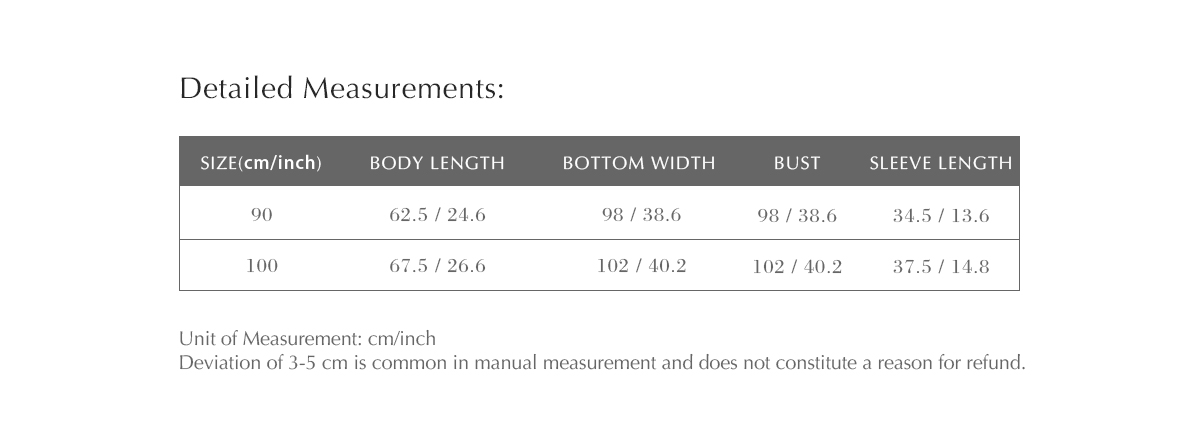 Detailed Measurements:

| SIZE(cm/inch) | BODY LENGTH | BOTTOM WIDTH | BUST | SLEEVE LENGTH |
|---|---|---|---|---|
| 90 | 62.5 / 24.6 | 98 / 38.6 | 98 / 38.6 | 34.5 / 13.6 |
| 100 | 67.5 / 26.6 | 102 / 40.2 | 102 / 40.2 | 37.5 / 14.8 |

Unit of Measurement: cm/inch
Deviation of 3-5 cm is common in manual measurement and does not constitute a reason for refund.